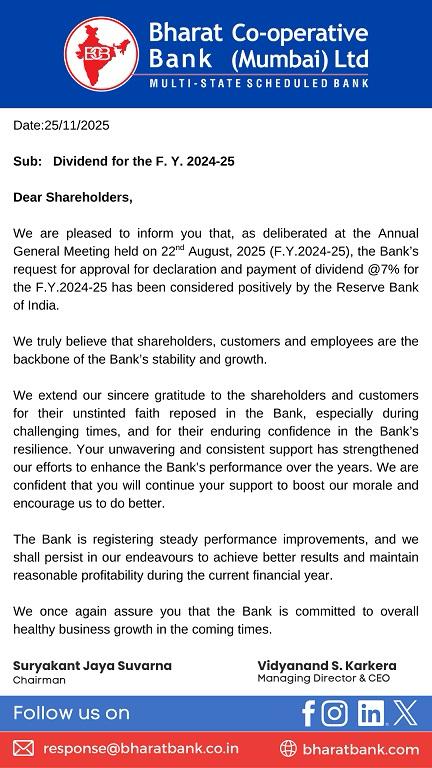 BCB

Bharat Co-operative Bank (Mumbai) Ltd
MULTI-STATE SCHEDULED BANK

Date:25/11/2025

Sub: Dividend for the F. Y. 2024-25

Dear Shareholders,

We are pleased to inform you that, as deliberated at the Annual General Meeting held on 22$^{nd}$ August, 2025 (F.Y.2024-25), the Bank's request for approval for declaration and payment of dividend @7% for the F.Y.2024-25 has been considered positively by the Reserve Bank of India.

We truly believe that shareholders, customers and employees are the backbone of the Bank's stability and growth.

We extend our sincere gratitude to the shareholders and customers for their unstinted faith reposed in the Bank, especially during challenging times, and for their enduring confidence in the Bank's resilience. Your unwavering and consistent support has strengthened our efforts to enhance the Bank's performance over the years. We are confident that you will continue your support to boost our morale and encourage us to do better.

The Bank is registering steady performance improvements, and we shall persist in our endeavours to achieve better results and maintain reasonable profitability during the current financial year.

We once again assure you that the Bank is committed to overall healthy business growth in the coming times.

Suryakant Jaya Suvarna
Chairman

Vidyanand S. Karkera
Managing Director & CEO

Follow us on

response@bharatbank.co.in

bharatbank.com